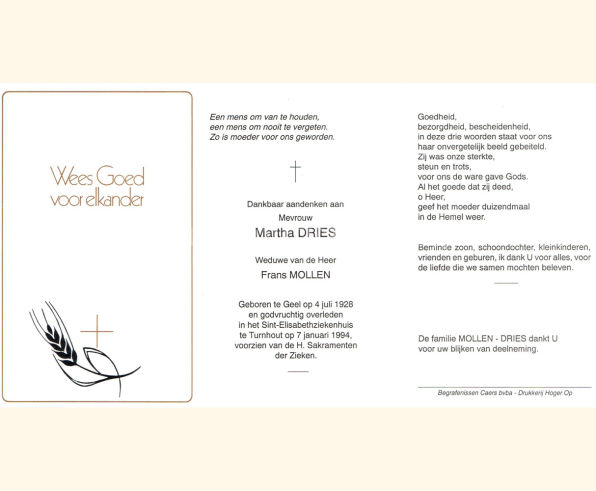 Wees Goed voor elkander

Een mens om van te houden,
een mens om nooit te vergeten.
Zo is moeder voor ons geworden.

Dankbaar aandenken aan
Mevrouw
Martha DRIES

Weduwe van de Heer
Frans MOLLEN

Geboren te Geel op 4 juli 1928 en godvruchtig overleden in het Sint-Elisabethziekenhuis te Turnhout op 7 januari 1994, voorzien van de H. Sakramenten der Zieken.

Goedheid,
bezorgdheid, bescheidenheid,
in deze drie woorden staat voor ons
haar onvergetelijk beeld gebeiteld.
Zij was onze sterkte,
steun en trots,
voor ons de ware gave Gods.
Al het goede dat zij deed,
o Heer,
geef het moeder duizendmaal
in de Hemel weer.

Beminde zoon, schoondochter, kleinkinderen, vrienden en geburen, ik dank U voor alles, voor de liefde die we samen mochten beleven.

De familie MOLLEN - DRIES dankt U voor uw blijken van deelneming.

Begrafenissen Caers bvba - Drukkerij Hoger Op